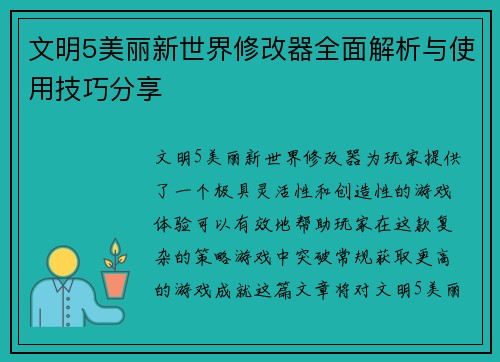 文明5美丽新世界修改器全面解析与使用技巧分享

文明5美丽新世界修改器为玩家提供了一个极具灵活性和创造性的游戏体验可以有效地帮助玩家在这款复杂的策略游戏中突破常规获取更高的游戏成就这篇文章将对文明5美丽